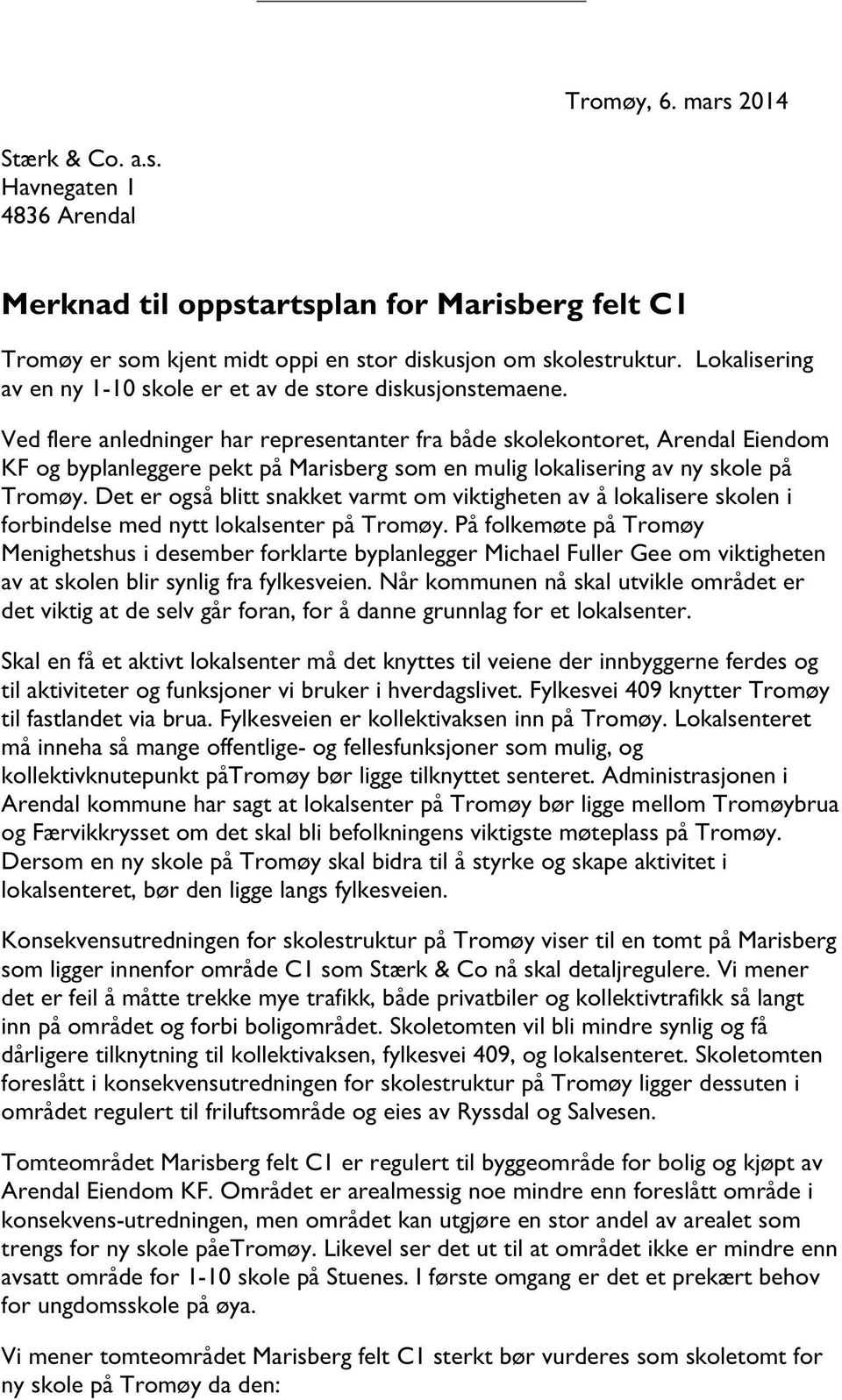 Tromøy, 6. mars 2014

Stærk & Co. a.s.
Havnegaten 1
4836 Arendal

Merknad til oppstartsplan for Marisberg felt C1

Tromøy er som kjent midt oppi en stor diskusjon om skolestruktur. Lokalisering av en ny 1-10 skole er et av de store diskusjonstemaene.

Ved flere anledninger har representanter fra både skolekontoret, Arendal Eiendom KF og byplanleggere pekt på Marisberg som en mulig lokalisering av ny skole på Tromøy. Det er også blitt snakket varmt om viktigheten av å lokalisere skolen i forbindelse med nytt lokalsenter på Tromøy. På folkemøte på Tromøy Menighetshus i desember forklarte byplanlegger Michael Fuller Gee om viktigheten av at skolen blir synlig fra fylkesveien. Når kommunen nå skal utvikle området er det viktig at de selv går foran, for å danne grunnlag for et lokalsenter.

Skal en få et aktivt lokalsenter må det knyttes til veiene der innbyggerne ferdes og til aktiviteter og funksjoner vi bruker i hverdagslivet. Fylkesvei 409 knytter Tromøy til fastlandet via brua. Fylkesveien er kollektivaksen inn på Tromøy. Lokalsenteret må inneha så mange offentlige- og fellesfunksjoner som mulig, og kollektivknutepunkt påTromøy bør ligge tilknyttet senteret. Administrasjonen i Arendal kommune har sagt at lokalsenter på Tromøy bør ligge mellom Tromøybrua og Færvikkrysset om det skal bli befolkningens viktigste møteplass på Tromøy. Dersom en ny skole på Tromøy skal bidra til å styrke og skape aktivitet i lokalsenteret, bør den ligge langs fylkesveien.

Konsekvensutredningen for skolestruktur på Tromøy viser til en tomt på Marisberg som ligger innenfor område C1 som Stærk & Co nå skal detaljregulere. Vi mener det er feil å måtte trekke mye trafikk, både privatbiler og kollektivtrafikk så langt inn på området og forbi boligområdet. Skoletomten vil bli mindre synlig og få dårligere tilknytning til kollektivaksen, fylkesvei 409, og lokalsenteret. Skoletomten foreslått i konsekvensutredningen for skolestruktur på Tromøy ligger dessuten i området regulert til friluftsområde og eies av Ryssdal og Salvesen.

Tomteområdet Marisberg felt C1 er regulert til byggeområde for bolig og kjøpt av Arendal Eiendom KF. Området er arealmessig noe mindre enn foreslått område i konsekvens-utredningen, men området kan utgjøre en stor andel av arealet som trengs for ny skole påeTromøy. Likevel ser det ut til at området ikke er mindre enn avsatt område for 1-10 skole på Stuenes. I første omgang er det et prekært behov for ungdomsskole på øya.

Vi mener tomteområdet Marisberg felt C1 sterkt bør vurderes som skoletomt for ny skole på Tromøy da den: